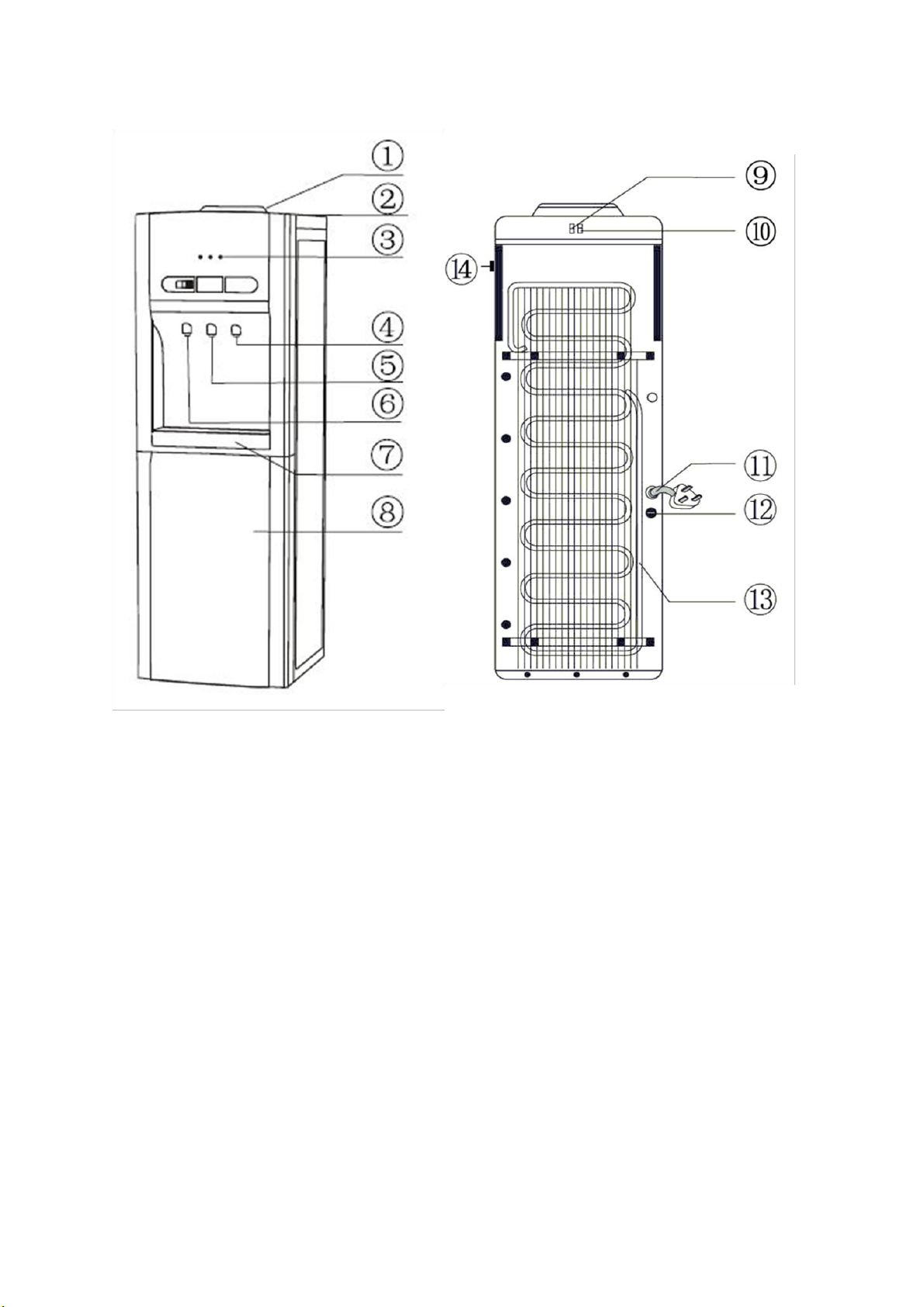 ①
②
③
④
⑤
⑥
⑦
⑧
⑨
⑩
⑭
⑪
⑫
⑬